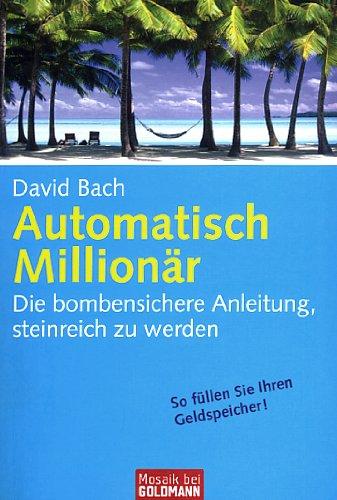 David Bach

Automatisch Millionär

Die bombensichere Anleitung, steinreich zu werden

So füllen Sie Ihren Geldspeicher!

Mosaik bei GOLDMANN